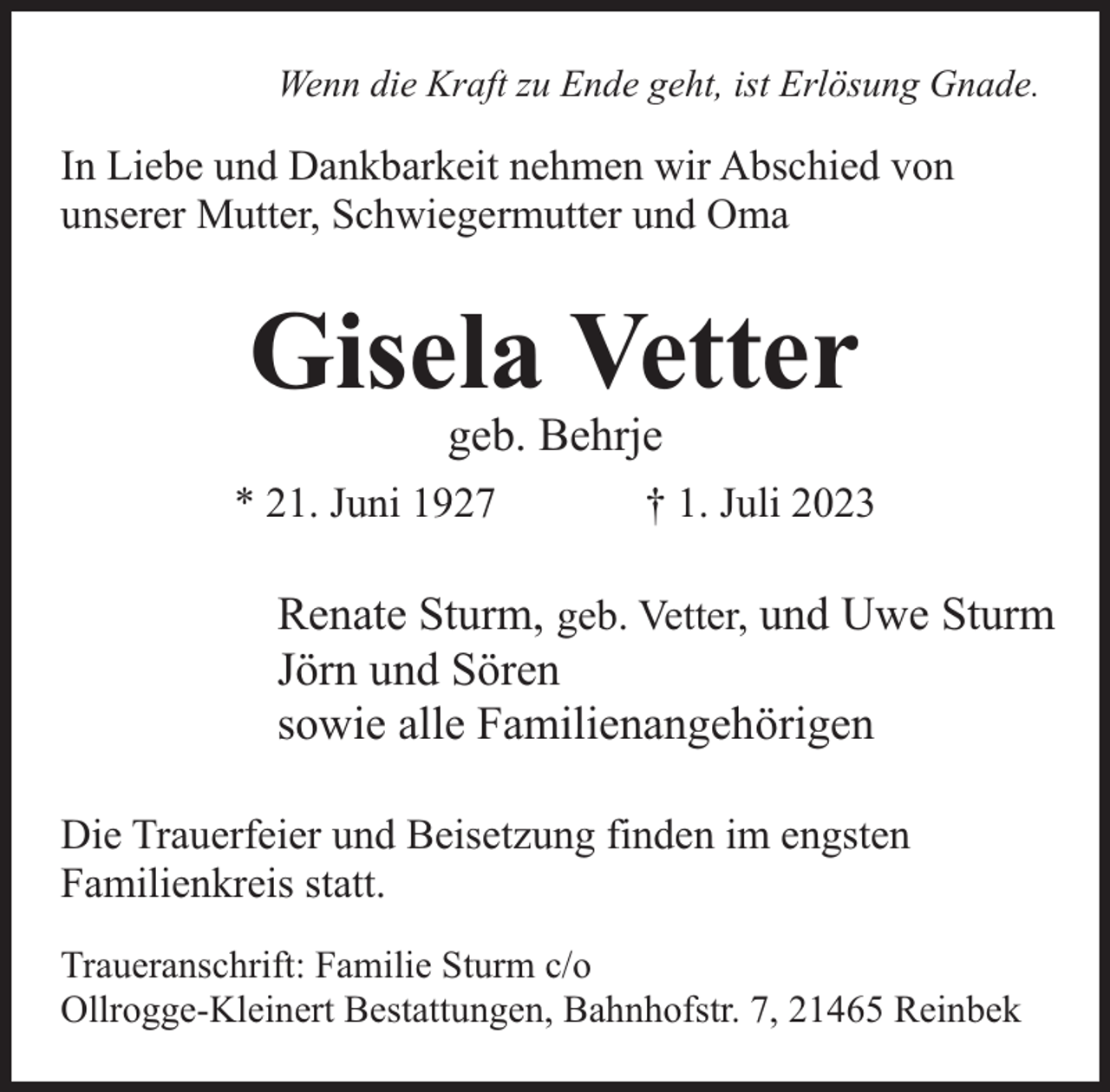 Wenn die Kraft zu Ende geht, ist Erlösung Gnade.

In Liebe und Dankbarkeit nehmen wir Abschied von unserer Mutter, Schwiegermutter und Oma

Gisela Vetter

geb. Behrje

* 21. Juni 1927 † 1. Juli 2023

Renate Sturm, geb. Vetter, und Uwe Sturm
Jörn und Sören
sowie alle Familienangehörigen

Die Trauerfeier und Beisetzung finden im engsten Familienkreis statt.

Traueranschrift: Familie Sturm c/o
Ollrogge-Kleinert Bestattungen, Bahnhofstr. 7, 21465 Reinbek